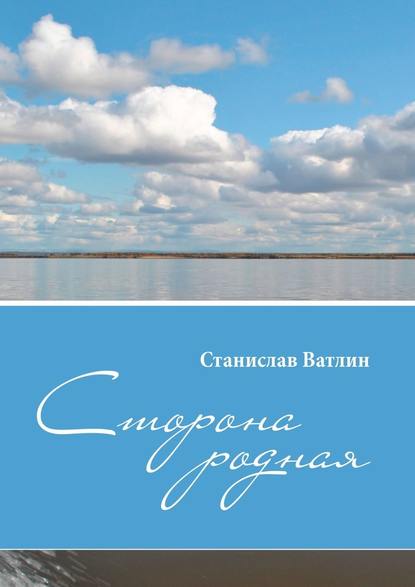 Станислав Ватлин

Сторона родная